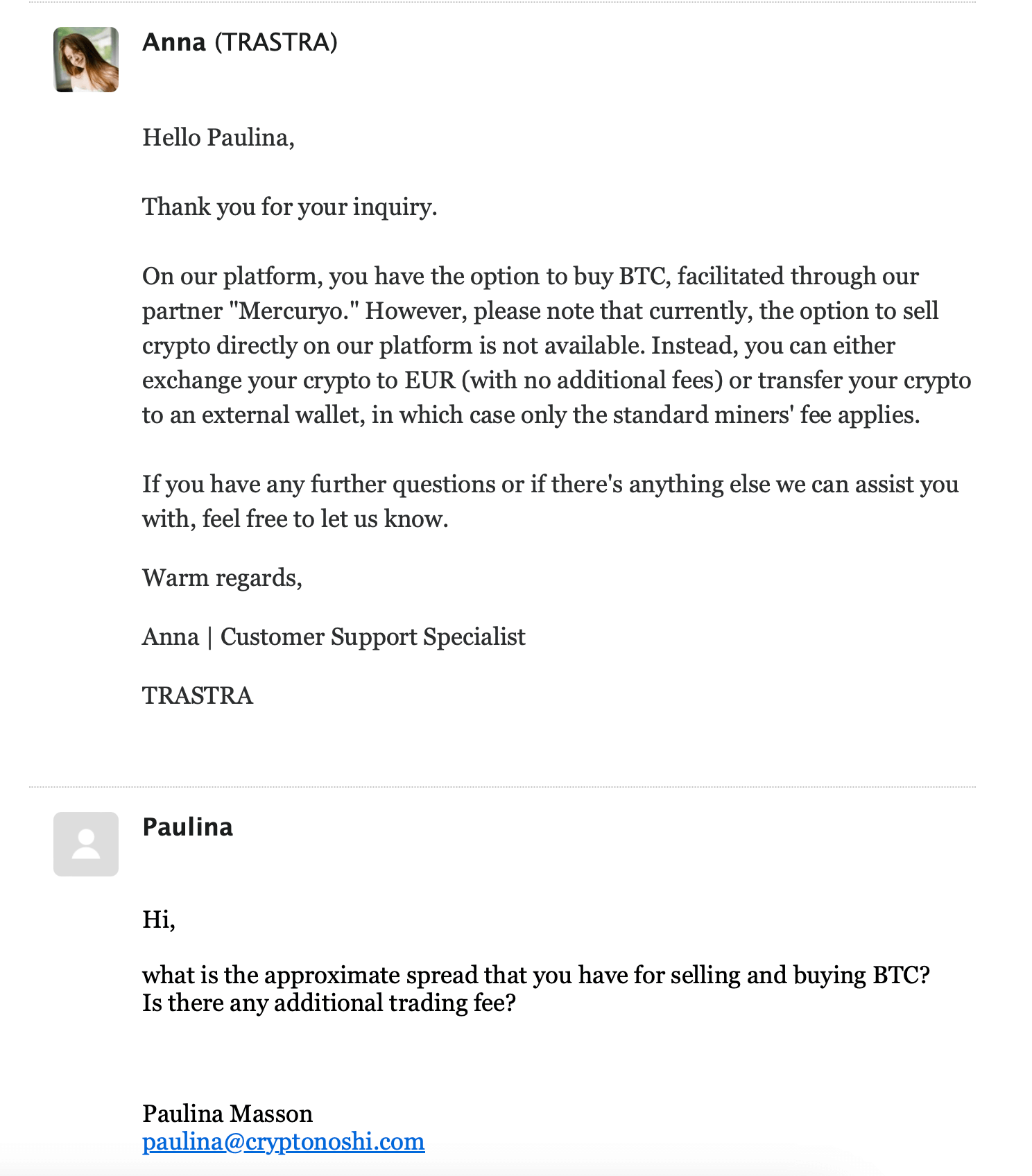 Anna (TRASTRA)

Hello Paulina,

Thank you for your inquiry.

On our platform, you have the option to buy BTC, facilitated through our partner "Mercuryo." However, please note that currently, the option to sell crypto directly on our platform is not available. Instead, you can either exchange your crypto to EUR (with no additional fees) or transfer your crypto to an external wallet, in which case only the standard miners' fee applies.

If you have any further questions or if there's anything else we can assist you with, feel free to let us know.

Warm regards,

Anna | Customer Support Specialist

TRASTRA

Paulina

Hi,

what is the approximate spread that you have for selling and buying BTC?
Is there any additional trading fee?

Paulina Masson
paulina@cryptonoshi.com